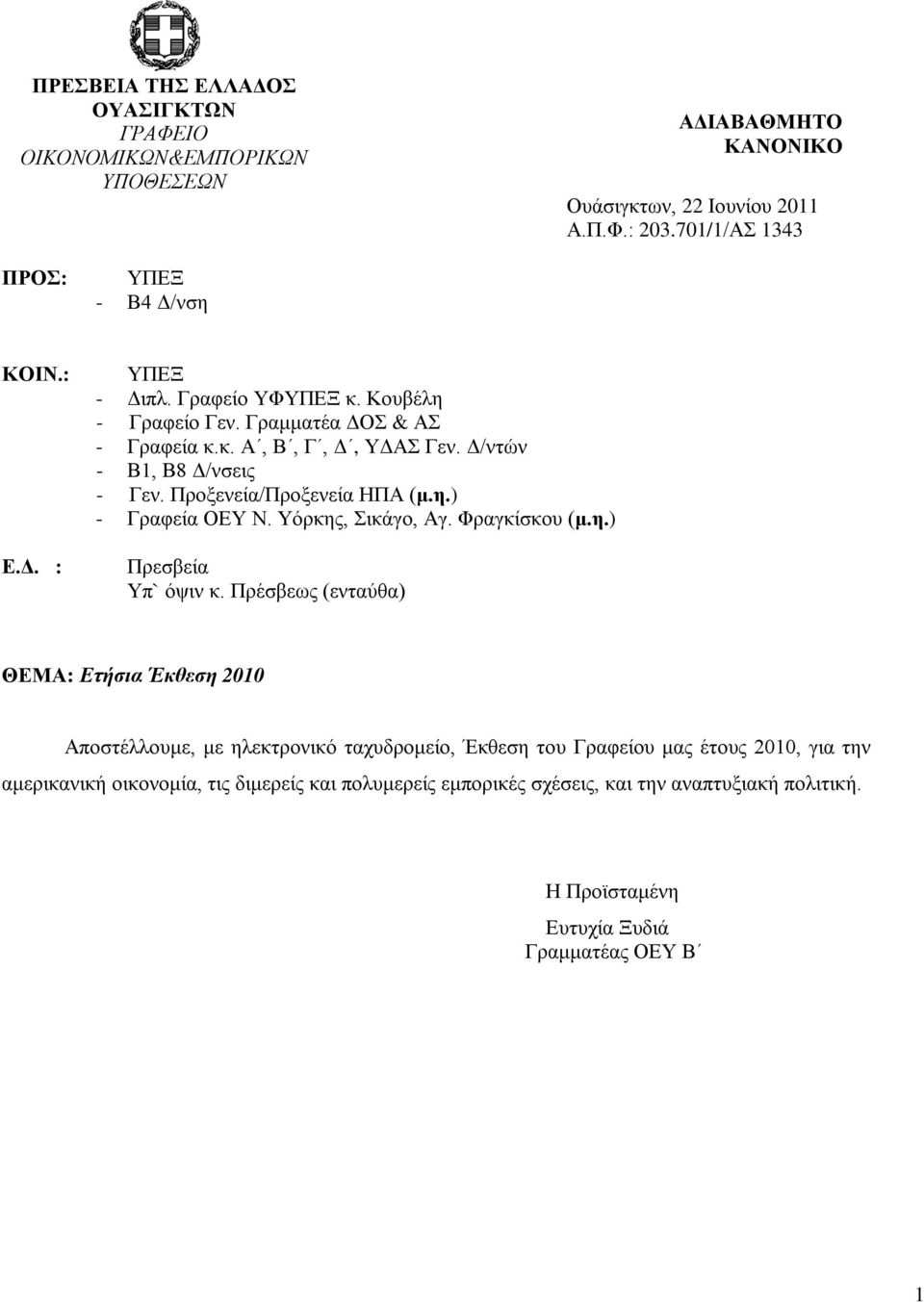 ΠΡΕΣΒΕΙΑ ΤΗΣ ΕΛΛΑΔΟΣ
ΟΥΑΣΙΓΚΤΩΝ
ΓΡΑΦΕΙΟ
ΟΙΚΟΝΟΜΙΚΩΝ&ΕΜΠΟΡΙΚΩΝ
ΥΠΟΘΕΣΕΩΝ

ΑΔΙΑΒΑΘΜΗΤΟ
ΚΑΝΟΝΙΚΟ

Ουάσιγκτων, 22 Ιουνίου 2011
Α.Π.Φ.: 203.701/1/ΑΣ 1343

ΠΡΟΣ: ΥΠΕΞ
- Β4 Δ/νση

ΚΟΙΝ.: ΥΠΕΞ
- Διπλ. Γραφείο ΥΦΥΠΕΞ κ. Κουβέλη
- Γραφείο Γεν. Γραμματέα ΔΟΣ & ΑΣ
- Γραφεία κ.κ. Α΄, Β΄, Γ΄, Δ΄, ΥΔΑΣ Γεν. Δ/ντών
- Β1, Β8 Δ/νσεις
- Γεν. Προξενεία/Προξενεία ΗΠΑ (μ.η.)
- Γραφεία ΟΕΥ Ν. Υόρκης, Σικάγο, Αγ. Φραγκίσκου (μ.η.)

Ε.Δ. : Πρεσβεία
Υπ` όψιν κ. Πρέσβεως (ενταύθα)

ΘΕΜΑ: Ετήσια Έκθεση 2010

Αποστέλλουμε, με ηλεκτρονικό ταχυδρομείο, Έκθεση του Γραφείου μας έτους 2010, για την αμερικανική οικονομία, τις διμερείς και πολυμερείς εμπορικές σχέσεις, και την αναπτυξιακή πολιτική.

Η Προϊσταμένη

Ευτυχία Ξυδιά
Γραμματέας ΟΕΥ Β΄

1